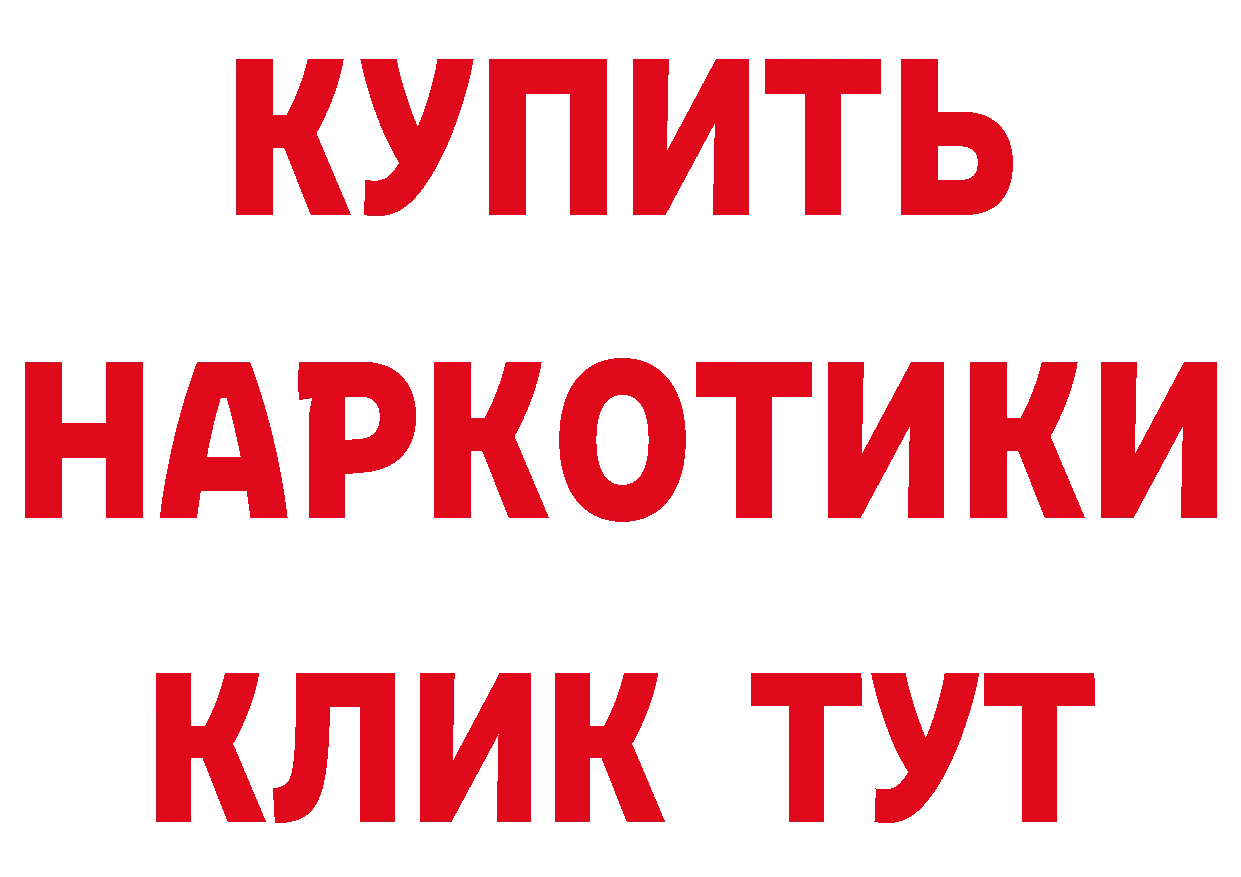 КУПИТЬ НАРКОТИКИ КЛИК ТУТ